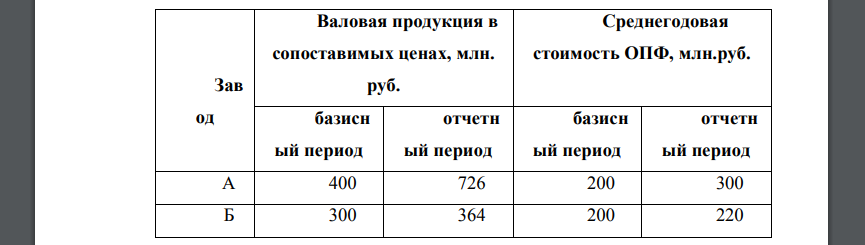 | Завод | Валовая продукция в сопоставимых ценах, млн. руб. | | Среднегодовая стоимость ОПФ, млн.руб. | |
|---|---|---|---|---|
| | базисный период | отчетный период | базисный период | отчетный период |
| А | 400 | 726 | 200 | 300 |
| Б | 300 | 364 | 200 | 220 |